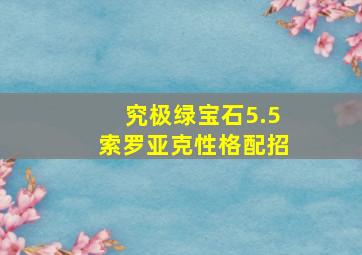 究极绿宝石5.5
索罗亚克性格配招